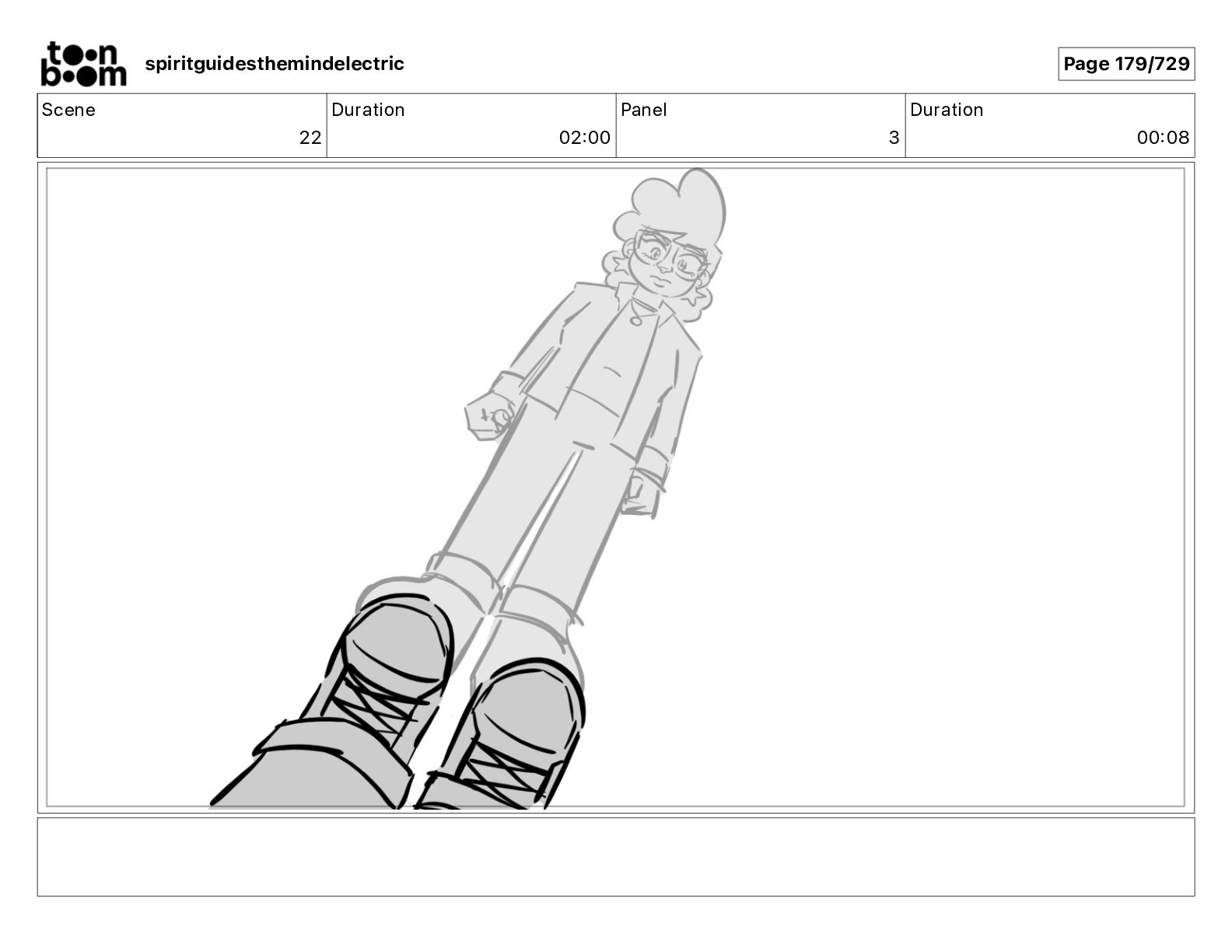 toon boom

spiritguidesthemindelectric

Page 179/729

| Scene | Duration | Panel | Duration |
|---|---|---|---|
| 22 | 02:00 | 3 | 00:08 |